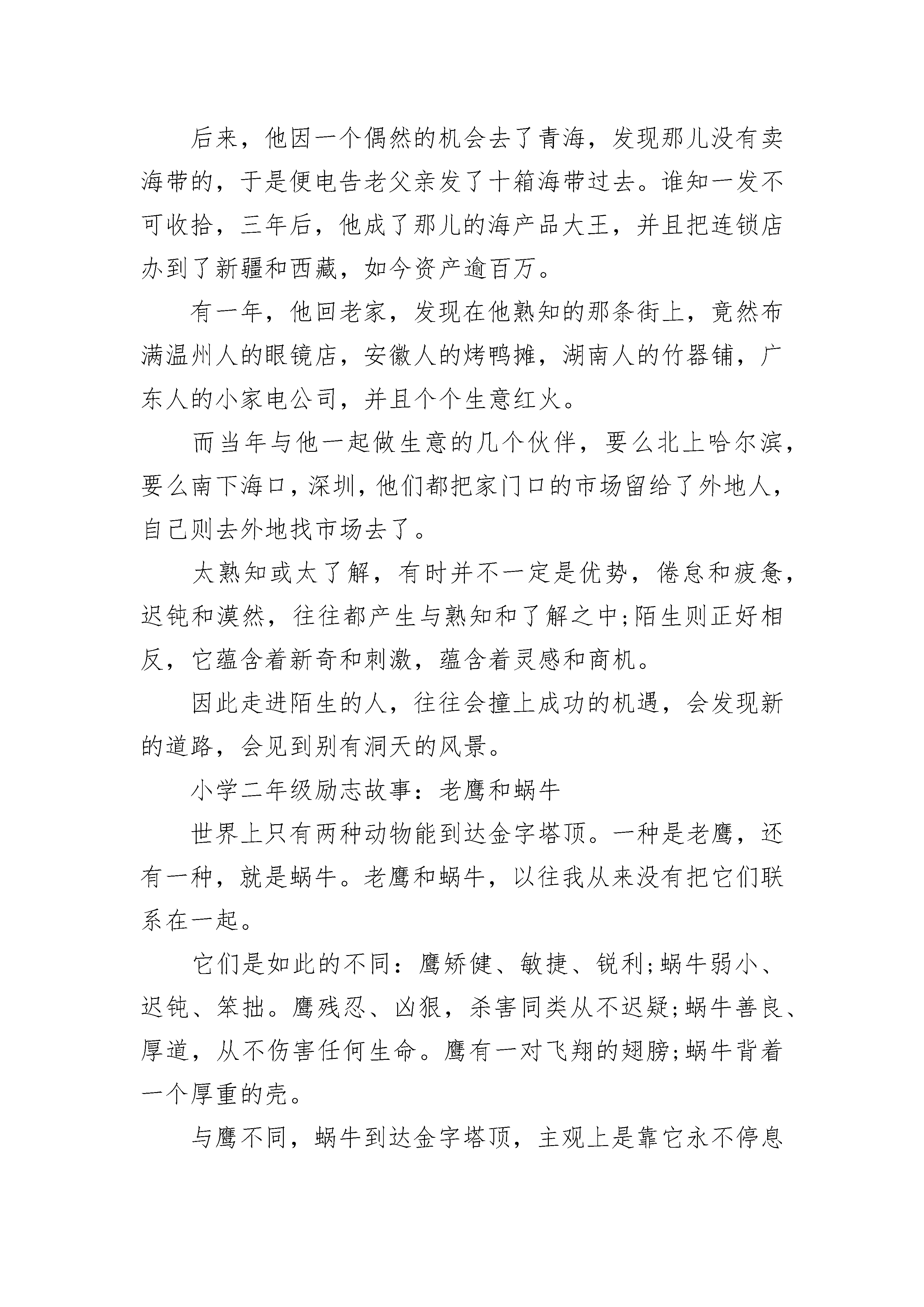 后来，他因一个偶然的机会去了青海，发现那儿没有卖海带的，于是便电告老父亲发了十箱海带过去。谁知一发不可收拾，三年后，他成了那儿的海产品大王，并且把连锁店办到了新疆和西藏，如今资产逾百万。

有一年，他回老家，发现在他熟知的那条街上，竟然布满温州人的眼镜店，安徽人的烤鸭摊，湖南人的竹器铺，广东人的小家电公司，并且个个生意红火。

而当年与他一起做生意的几个伙伴，要么北上哈尔滨，要么南下海口，深圳，他们都把家门口的市场留给了外地人，自己则去外地找市场去了。

太熟知或太了解，有时并不一定是优势，倦怠和疲惫，迟钝和漠然，往往都产生与熟知和了解之中;陌生则正好相反，它蕴含着新奇和刺激，蕴含着灵感和商机。

因此走进陌生的人，往往会撞上成功的机遇，会发现新的道路，会见到别有洞天的风景。

小学二年级励志故事：老鹰和蜗牛

世界上只有两种动物能到达金字塔顶。一种是老鹰，还有一种，就是蜗牛。老鹰和蜗牛，以往我从来没有把它们联系在一起。

它们是如此的不同：鹰矫健、敏捷、锐利;蜗牛弱小、迟钝、笨拙。鹰残忍、凶狠，杀害同类从不迟疑;蜗牛善良、厚道，从不伤害任何生命。鹰有一对飞翔的翅膀;蜗牛背着一个厚重的壳。

与鹰不同，蜗牛到达金字塔顶，主观上是靠它永不停息